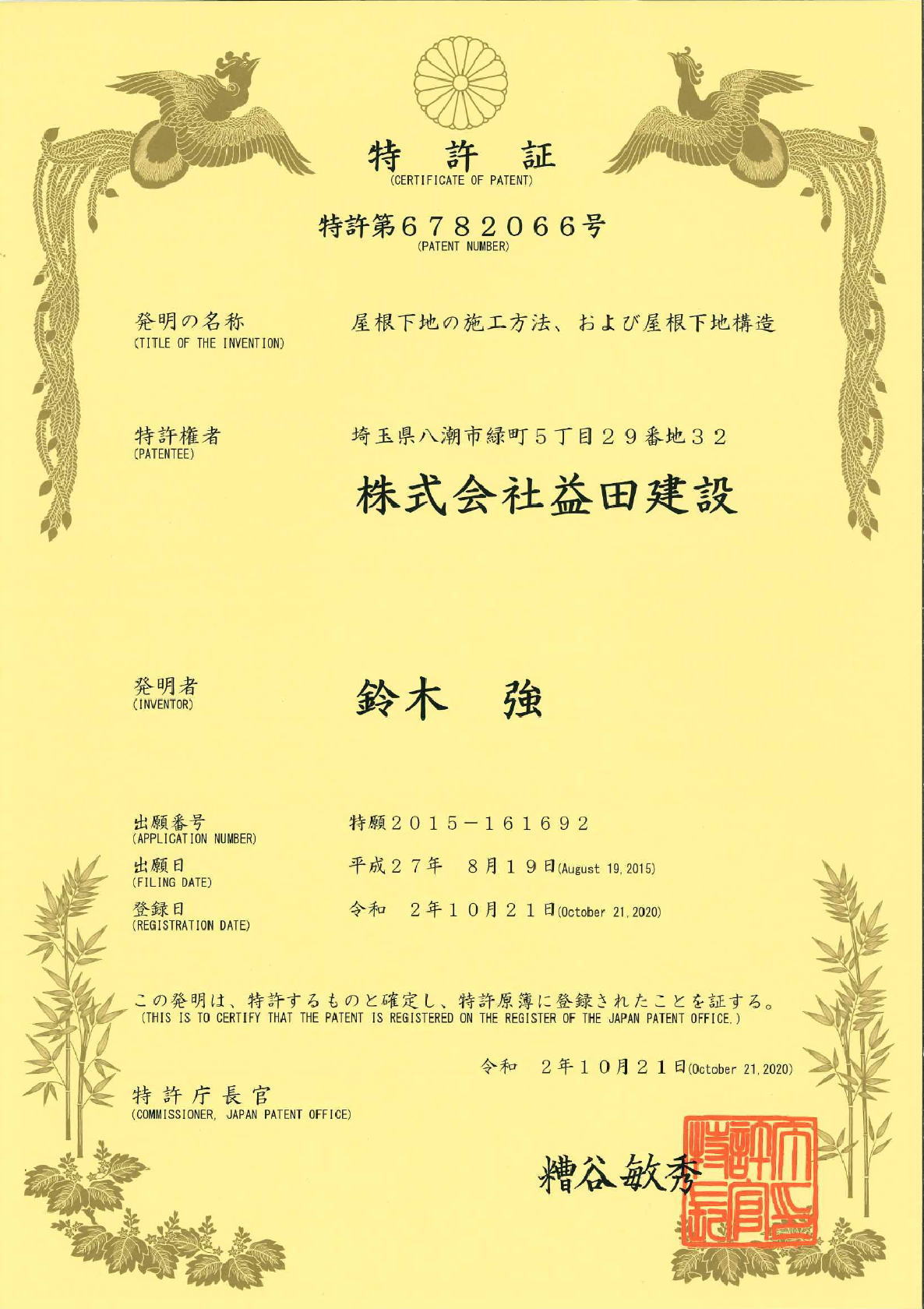 特　許　証
(CERTIFICATE OF PATENT)

特許第６７８２０６６号
(PATENT NUMBER)

発明の名称
(TITLE OF THE INVENTION)
屋根下地の施工方法、および屋根下地構造

特許権者
(PATENTEE)
埼玉県八潮市緑町５丁目２９番地３２
株式会社益田建設

発明者
(INVENTOR)
鈴木　強

出願番号
(APPLICATION NUMBER)
特願２０１５－１６１６９２

出願日
(FILING DATE)
平成２７年　８月１９日(August 19, 2015)

登録日
(REGISTRATION DATE)
令和　２年１０月２１日(October 21, 2020)

この発明は、特許するものと確定し、特許原簿に登録されたことを証する。
(THIS IS TO CERTIFY THAT THE PATENT IS REGISTERED ON THE REGISTER OF THE JAPAN PATENT OFFICE.)

令和　２年１０月２１日(October 21, 2020)

特許庁長官
(COMMISSIONER, JAPAN PATENT OFFICE)

糟谷敏秀

特許庁長官之印